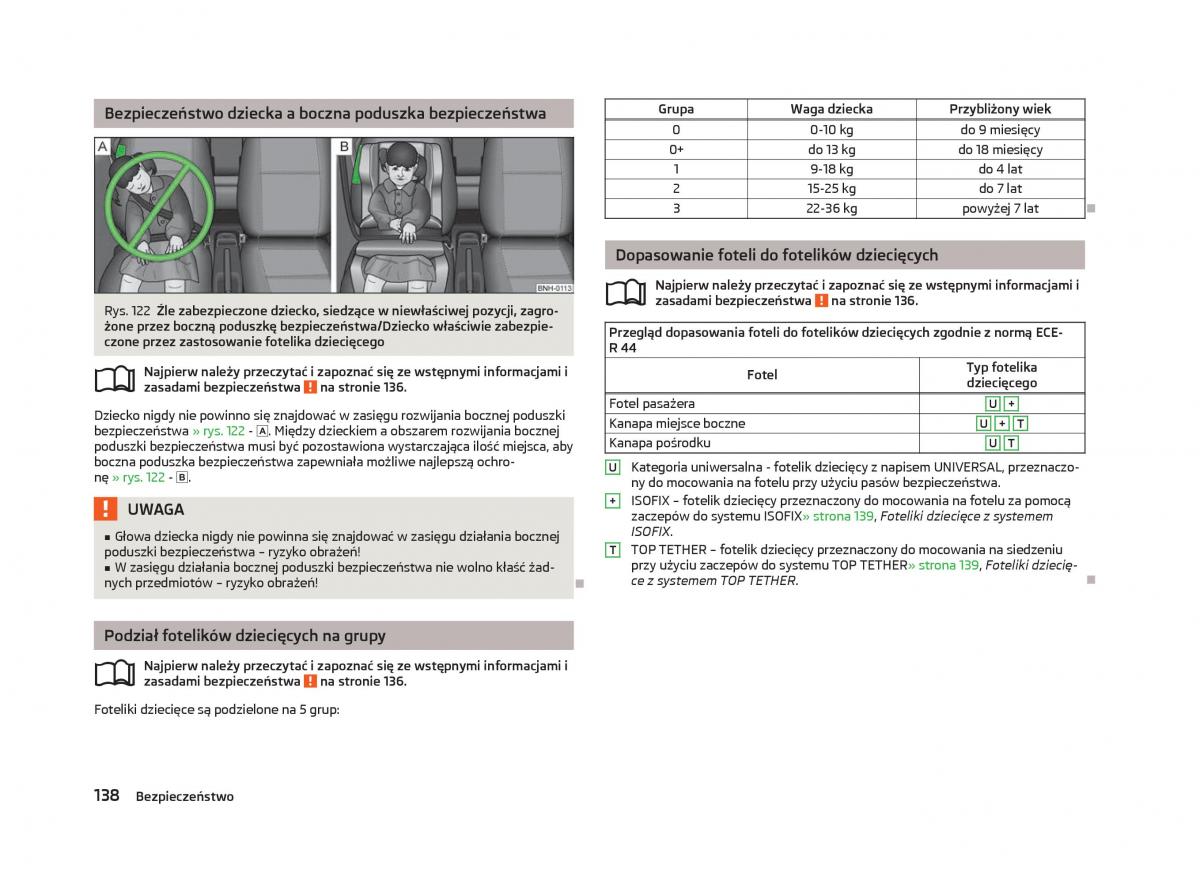 Bezpieczeństwo dziecka a boczna poduszka bezpieczeństwa

A

B

BNH-0113

Rys. 122 Źle zabezpieczone dziecko, siedzące w niewłaściwej pozycji, zagrożone przez boczną poduszkę bezpieczeństwa/Dziecko właściwie zabezpieczone przez zastosowanie fotelika dziecięcego

Najpierw należy przeczytać i zapoznać się ze wstępnymi informacjami i zasadami bezpieczeństwa ! na stronie 136.

Dziecko nigdy nie powinno się znajdować w zasięgu rozwijania bocznej poduszki bezpieczeństwa » rys. 122 - A. Między dzieckiem a obszarem rozwijania bocznej poduszki bezpieczeństwa musi być pozostawiona wystarczająca ilość miejsca, aby boczna poduszka bezpieczeństwa zapewniała możliwe najlepszą ochronę » rys. 122 - B.

! UWAGA

■ Głowa dziecka nigdy nie powinna się znajdować w zasięgu działania bocznej poduszki bezpieczeństwa – ryzyko obrażeń!
■ W zasięgu działania bocznej poduszki bezpieczeństwa nie wolno kłaść żadnych przedmiotów – ryzyko obrażeń!

Podział fotelików dziecięcych na grupy

Najpierw należy przeczytać i zapoznać się ze wstępnymi informacjami i zasadami bezpieczeństwa ! na stronie 136.

Foteliki dziecięce są podzielone na 5 grup:

| Grupa | Waga dziecka | Przybliżony wiek |
|---|---|---|
| 0 | 0-10 kg | do 9 miesięcy |
| 0+ | do 13 kg | do 18 miesięcy |
| 1 | 9-18 kg | do 4 lat |
| 2 | 15-25 kg | do 7 lat |
| 3 | 22-36 kg | powyżej 7 lat |

Dopasowanie foteli do fotelików dziecięcych

Najpierw należy przeczytać i zapoznać się ze wstępnymi informacjami i zasadami bezpieczeństwa ! na stronie 136.

| Przegląd dopasowania foteli do fotelików dziecięcych zgodnie z normą ECE-R 44 | |
|---|---|
| Fotel | Typ fotelika dziecięcego |
| Fotel pasażera | U + |
| Kanapa miejsce boczne | U + T |
| Kanapa pośrodku | U T |

U Kategoria uniwersalna - fotelik dziecięcy z napisem UNIVERSAL, przeznaczony do mocowania na fotelu przy użyciu pasów bezpieczeństwa.
+ ISOFIX – fotelik dziecięcy przeznaczony do mocowania na fotelu za pomocą zaczepów do systemu ISOFIX» strona 139, Foteliki dziecięce z systemem ISOFIX.
T TOP TETHER – fotelik dziecięcy przeznaczony do mocowania na siedzeniu przy użyciu zaczepów do systemu TOP TETHER» strona 139, Foteliki dziecięce z systemem TOP TETHER.

138 Bezpieczeństwo